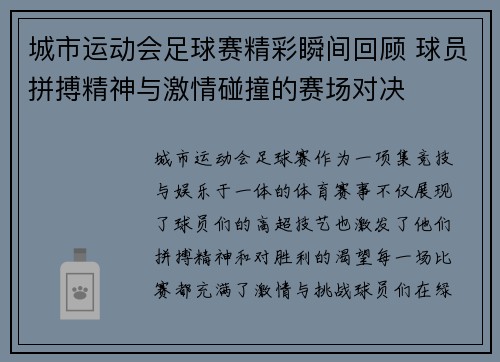 城市运动会足球赛精彩瞬间回顾 球员拼搏精神与激情碰撞的赛场对决

城市运动会足球赛作为一项集竞技与娱乐于一体的体育赛事不仅展现了球员们的高超技艺也激发了他们拼搏精神和对胜利的渴望每一场比赛都充满了激情与挑战球员们在绿